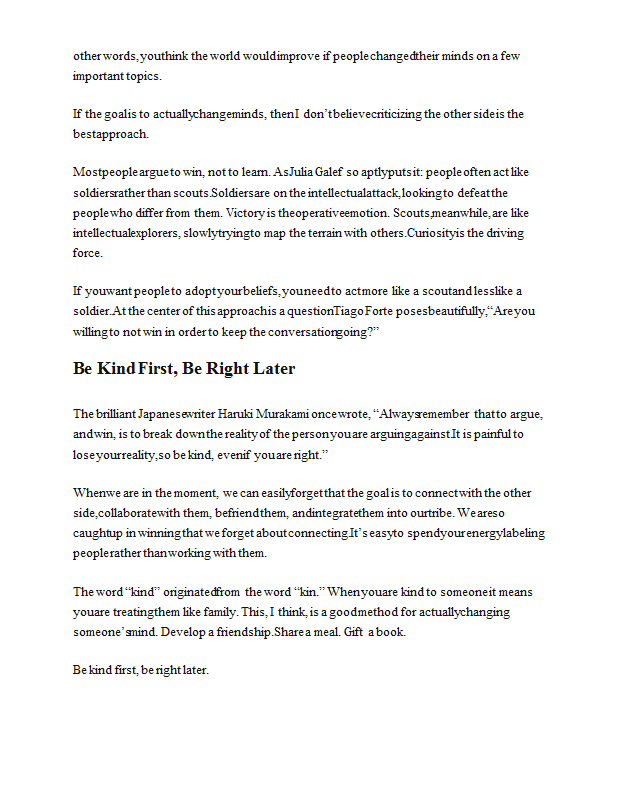 other words, you think the world would improve if people changed their minds on a few important topics.

If the goal is to actually change minds, then I don't believe criticizing the other side is the best approach.

Most people argue to win, not to learn. As Julia Galef so aptly puts it: people often act like soldiers rather than scouts. Soldiers are on the intellectual attack, looking to defeat the people who differ from them. Victory is the operative emotion. Scouts, meanwhile, are like intellectual explorers, slowly trying to map the terrain with others. Curiosity is the driving force.

If you want people to adopt your beliefs, you need to act more like a scout and less like a soldier. At the center of this approach is a question Tiago Forte poses beautifully, "Are you willing to not win in order to keep the conversation going?"

Be Kind First, Be Right Later

The brilliant Japanese writer Haruki Murakami once wrote, "Always remember that to argue, and win, is to break down the reality of the person you are arguing against. It is painful to lose your reality, so be kind, even if you are right."

When we are in the moment, we can easily forget that the goal is to connect with the other side, collaborate with them, befriend them, and integrate them into our tribe. We are so caught up in winning that we forget about connecting. It's easy to spend your energy labeling people rather than working with them.

The word "kind" originated from the word "kin." When you are kind to someone it means you are treating them like family. This, I think, is a good method for actually changing someone's mind. Develop a friendship. Share a meal. Gift a book.

Be kind first, be right later.